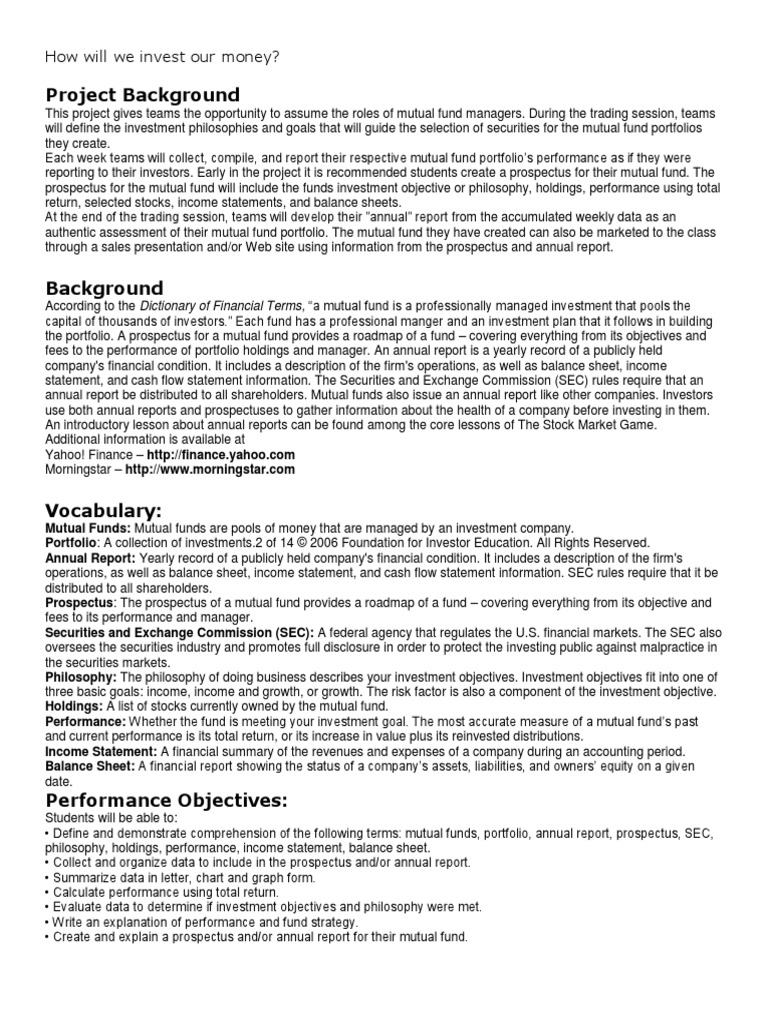 How will we invest our money?

Project Background
This project gives teams the opportunity to assume the roles of mutual fund managers. During the trading session, teams will define the investment philosophies and goals that will guide the selection of securities for the mutual fund portfolios they create.
Each week teams will collect, compile, and report their respective mutual fund portfolio's performance as if they were reporting to their investors. Early in the project it is recommended students create a prospectus for their mutual fund. The prospectus for the mutual fund will include the funds investment objective or philosophy, holdings, performance using total return, selected stocks, income statements, and balance sheets.
At the end of the trading session, teams will develop their "annual" report from the accumulated weekly data as an authentic assessment of their mutual fund portfolio. The mutual fund they have created can also be marketed to the class through a sales presentation and/or Web site using information from the prospectus and annual report.

Background
According to the Dictionary of Financial Terms, "a mutual fund is a professionally managed investment that pools the capital of thousands of investors." Each fund has a professional manger and an investment plan that it follows in building the portfolio. A prospectus for a mutual fund provides a roadmap of a fund – covering everything from its objectives and fees to the performance of portfolio holdings and manager. An annual report is a yearly record of a publicly held company's financial condition. It includes a description of the firm's operations, as well as balance sheet, income statement, and cash flow statement information. The Securities and Exchange Commission (SEC) rules require that an annual report be distributed to all shareholders. Mutual funds also issue an annual report like other companies. Investors use both annual reports and prospectuses to gather information about the health of a company before investing in them.
An introductory lesson about annual reports can be found among the core lessons of The Stock Market Game.
Additional information is available at
Yahoo! Finance – http://finance.yahoo.com
Morningstar – http://www.morningstar.com

Vocabulary:
Mutual Funds: Mutual funds are pools of money that are managed by an investment company.
Portfolio: A collection of investments.2 of 14 © 2006 Foundation for Investor Education. All Rights Reserved.
Annual Report: Yearly record of a publicly held company's financial condition. It includes a description of the firm's operations, as well as balance sheet, income statement, and cash flow statement information. SEC rules require that it be distributed to all shareholders.
Prospectus: The prospectus of a mutual fund provides a roadmap of a fund – covering everything from its objective and fees to its performance and manager.
Securities and Exchange Commission (SEC): A federal agency that regulates the U.S. financial markets. The SEC also oversees the securities industry and promotes full disclosure in order to protect the investing public against malpractice in the securities markets.
Philosophy: The philosophy of doing business describes your investment objectives. Investment objectives fit into one of three basic goals: income, income and growth, or growth. The risk factor is also a component of the investment objective.
Holdings: A list of stocks currently owned by the mutual fund.
Performance: Whether the fund is meeting your investment goal. The most accurate measure of a mutual fund's past and current performance is its total return, or its increase in value plus its reinvested distributions.
Income Statement: A financial summary of the revenues and expenses of a company during an accounting period.
Balance Sheet: A financial report showing the status of a company's assets, liabilities, and owners' equity on a given date.

Performance Objectives:
Students will be able to:
• Define and demonstrate comprehension of the following terms: mutual funds, portfolio, annual report, prospectus, SEC, philosophy, holdings, performance, income statement, balance sheet.
• Collect and organize data to include in the prospectus and/or annual report.
• Summarize data in letter, chart and graph form.
• Calculate performance using total return.
• Evaluate data to determine if investment objectives and philosophy were met.
• Write an explanation of performance and fund strategy.
• Create and explain a prospectus and/or annual report for their mutual fund.